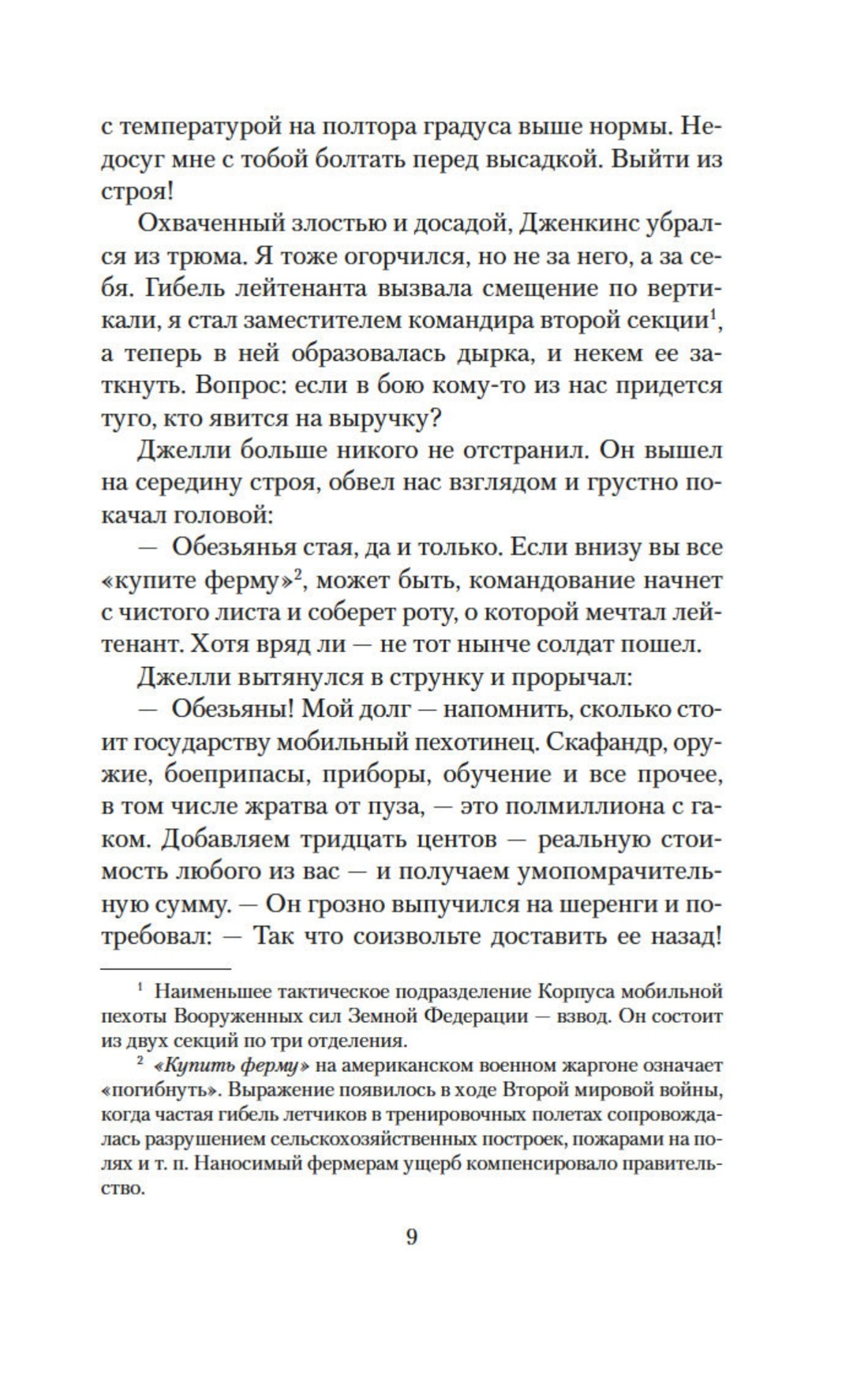 с температурой на полтора градуса выше нормы. Недосуг мне с тобой болтать перед высадкой. Выйти из строя!

Охваченный злостью и досадой, Дженкинс убрался из трюма. Я тоже огорчился, но не за него, а за себя. Гибель лейтенанта вызвала смещение по вертикали, я стал заместителем командира второй секции$^1$, а теперь в ней образовалась дырка, и некем ее заткнуть. Вопрос: если в бою кому-то из нас придется туго, кто явится на выручку?

Джелли больше никого не отстранил. Он вышел на середину строя, обвел нас взглядом и грустно покачал головой:

— Обезьянья стая, да и только. Если внизу вы все «купите ферму»$^2$, может быть, командование начнет с чистого листа и соберет роту, о которой мечтал лейтенант. Хотя вряд ли — не тот нынче солдат пошел.

Джелли вытянулся в струнку и прорычал:

— Обезьяны! Мой долг — напомнить, сколько стоит государству мобильный пехотинец. Скафандр, оружие, боеприпасы, приборы, обучение и все прочее, в том числе жратва от пуза, — это полмиллиона с гаком. Добавляем тридцать центов — реальную стоимость любого из вас — и получаем умопомрачительную сумму. — Он грозно выпучился на шеренги и потребовал: — Так что соизвольте доставить ее назад!

$^1$ Наименьшее тактическое подразделение Корпуса мобильной пехоты Вооруженных сил Земной Федерации — взвод. Он состоит из двух секций по три отделения.

$^2$ «Купить ферму» на американском военном жаргоне означает «погибнуть». Выражение появилось в ходе Второй мировой войны, когда частая гибель летчиков в тренировочных полетах сопровождалась разрушением сельскохозяйственных построек, пожарами на полях и т. п. Наносимый фермерам ущерб компенсировало правительство.

9